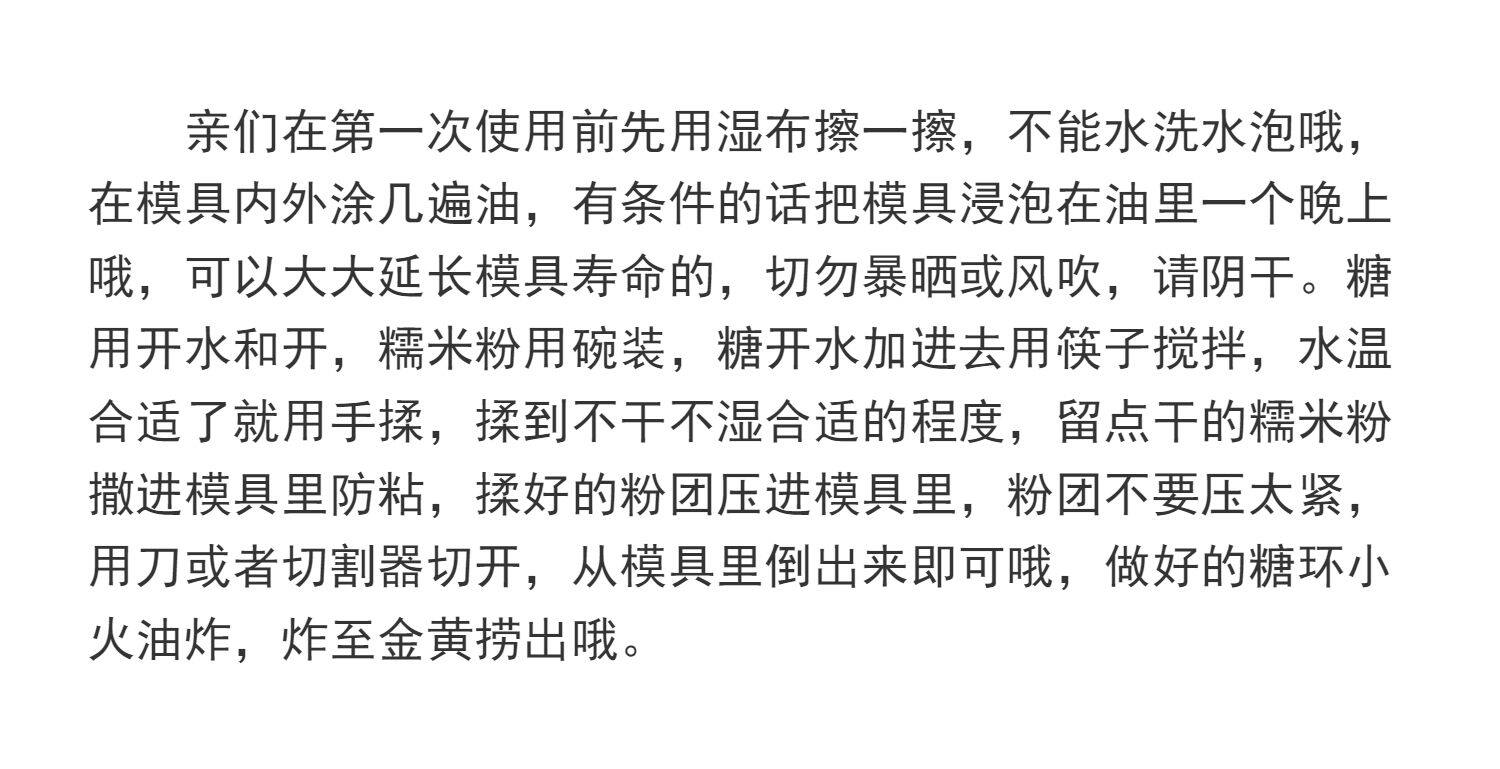 亲们在第一次使用前先用湿布擦一擦，不能水洗水泡哦，在模具内外涂几遍油，有条件的话把模具浸泡在油里一个晚上哦，可以大大延长模具寿命的，切勿暴晒或风吹，请阴干。糖用开水和开，糯米粉用碗装，糖开水加进去用筷子搅拌，水温合适了就用手揉，揉到不干不湿合适的程度，留点干的糯米粉撒进模具里防粘，揉好的粉团压进模具里，粉团不要压太紧，用刀或者切割器切开，从模具里倒出来即可哦，做好的糖环小火油炸，炸至金黄捞出哦。